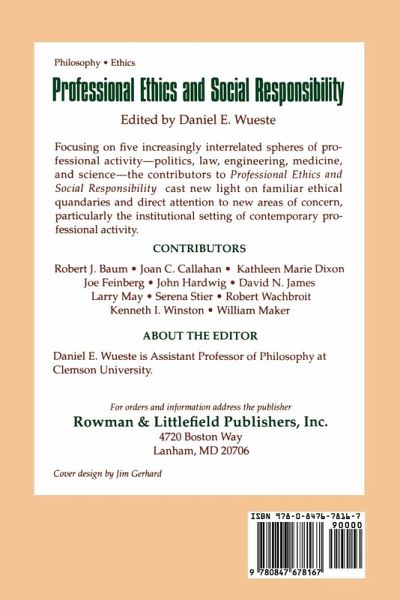 Philosophy • Ethics

Professional Ethics and Social Responsibility

Edited by Daniel E. Wueste

Focusing on five increasingly interrelated spheres of professional activity—politics, law, engineering, medicine, and science—the contributors to Professional Ethics and Social Responsibility cast new light on familiar ethical quandaries and direct attention to new areas of concern, particularly the institutional setting of contemporary professional activity.

CONTRIBUTORS

Robert J. Baum • Joan C. Callahan • Kathleen Marie Dixon
Joe Feinberg • John Hardwig • David N. James
Larry May • Serena Stier • Robert Wachbroit
Kenneth I. Winston • William Maker

ABOUT THE EDITOR

Daniel E. Wueste is Assistant Professor of Philosophy at Clemson University.

For orders and information address the publisher
Rowman & Littlefield Publishers, Inc.
4720 Boston Way
Lanham, MD 20706

Cover design by Jim Gerhard

ISBN 978-0-8476-7816-7
90000
9 780847 678167